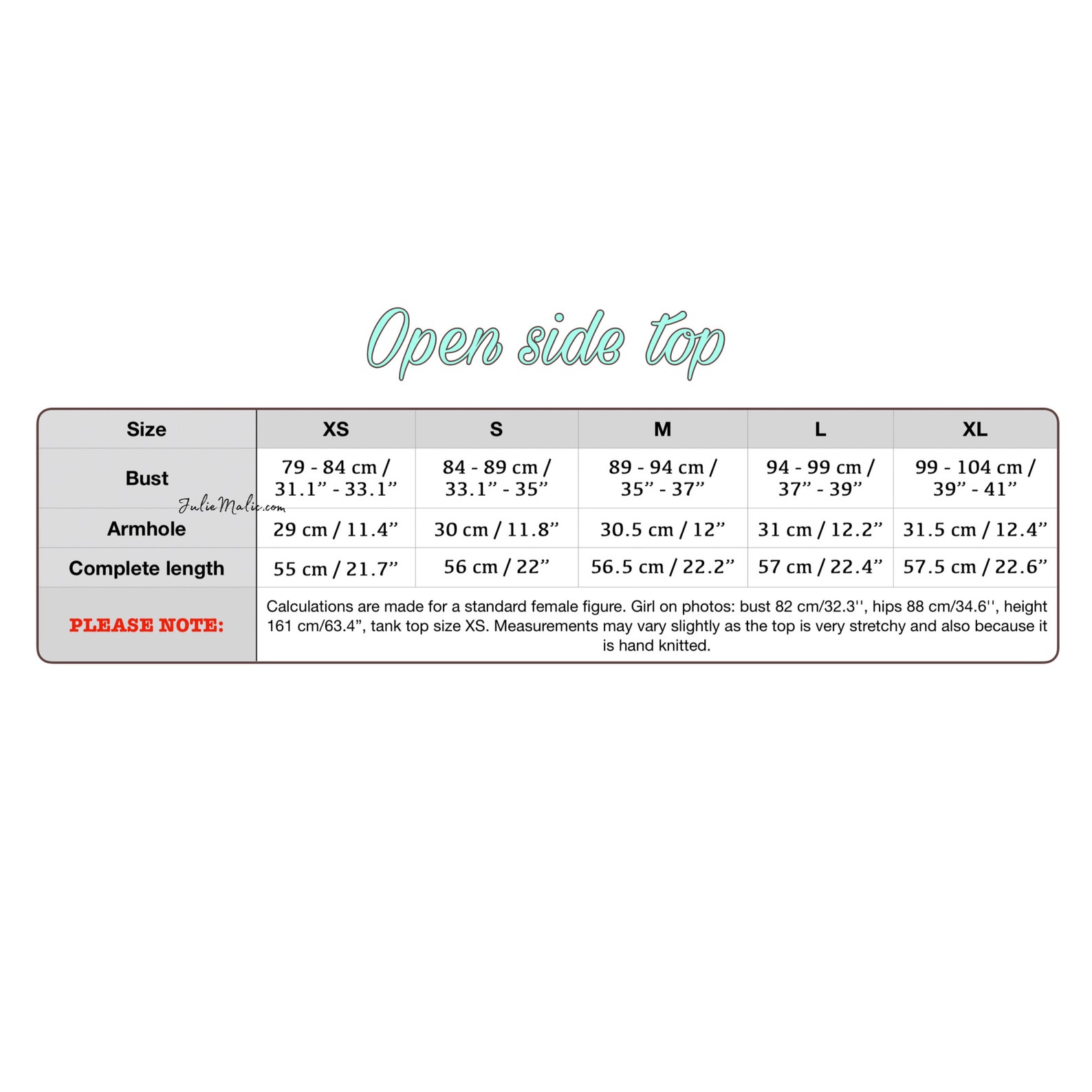 Open side top

| Size | XS | S | M | L | XL |
|---|---|---|---|---|---|
| Bust | 79 - 84 cm / 31.1” - 33.1” | 84 - 89 cm / 33.1” - 35” | 89 - 94 cm / 35” - 37” | 94 - 99 cm / 37” - 39” | 99 - 104 cm / 39” - 41” |
| Armhole | 29 cm / 11.4” | 30 cm / 11.8” | 30.5 cm / 12” | 31 cm / 12.2” | 31.5 cm / 12.4” |
| Complete length | 55 cm / 21.7” | 56 cm / 22” | 56.5 cm / 22.2” | 57 cm / 22.4” | 57.5 cm / 22.6” |
| PLEASE NOTE: | Calculations are made for a standard female figure. Girl on photos: bust 82 cm/32.3'', hips 88 cm/34.6'', height 161 cm/63.4”, tank top size XS. Measurements may vary slightly as the top is very stretchy and also because it is hand knitted. | | | | |

JulieMalic.com